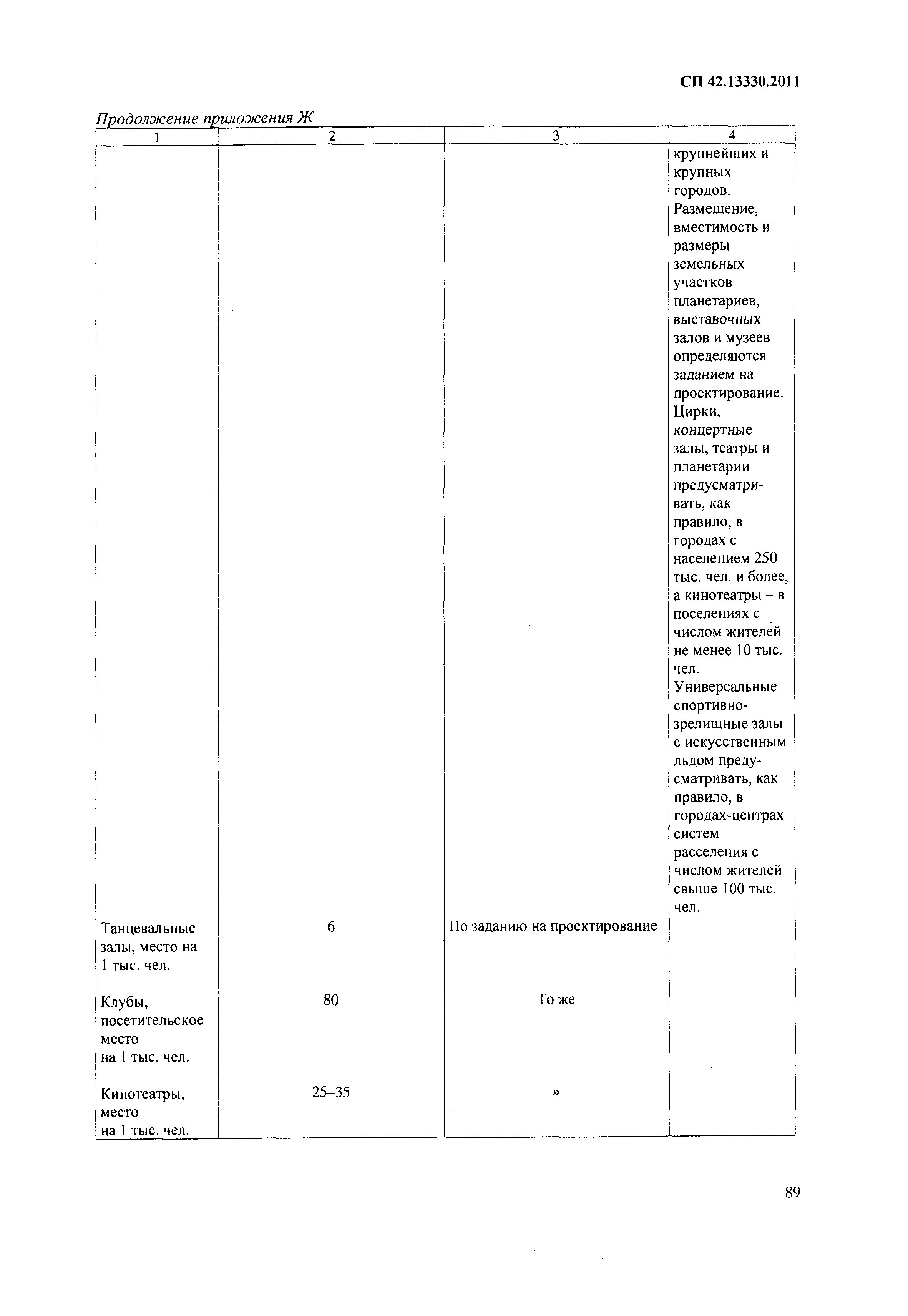 СП 42.13330.2011

Продолжение приложения Ж

| 1 | 2 | 3 | 4 |
|---|---|---|---|
| | | | крупнейших и крупных городов. Размещение, вместимость и размеры земельных участков планетариев, выставочных залов и музеев определяются заданием на проектирование. Цирки, концертные залы, театры и планетарии предусматривать, как правило, в городах с населением 250 тыс. чел. и более, а кинотеатры – в поселениях с числом жителей не менее 10 тыс. чел. Универсальные спортивно-зрелищные залы с искусственным льдом предусматривать, как правило, в городах-центрах систем расселения с числом жителей свыше 100 тыс. чел. |
| Танцевальные залы, место на 1 тыс. чел. | 6 | По заданию на проектирование | |
| Клубы, посетительское место на 1 тыс. чел. | 80 | То же | |
| Кинотеатры, место на 1 тыс. чел. | 25–35 | » | |

89